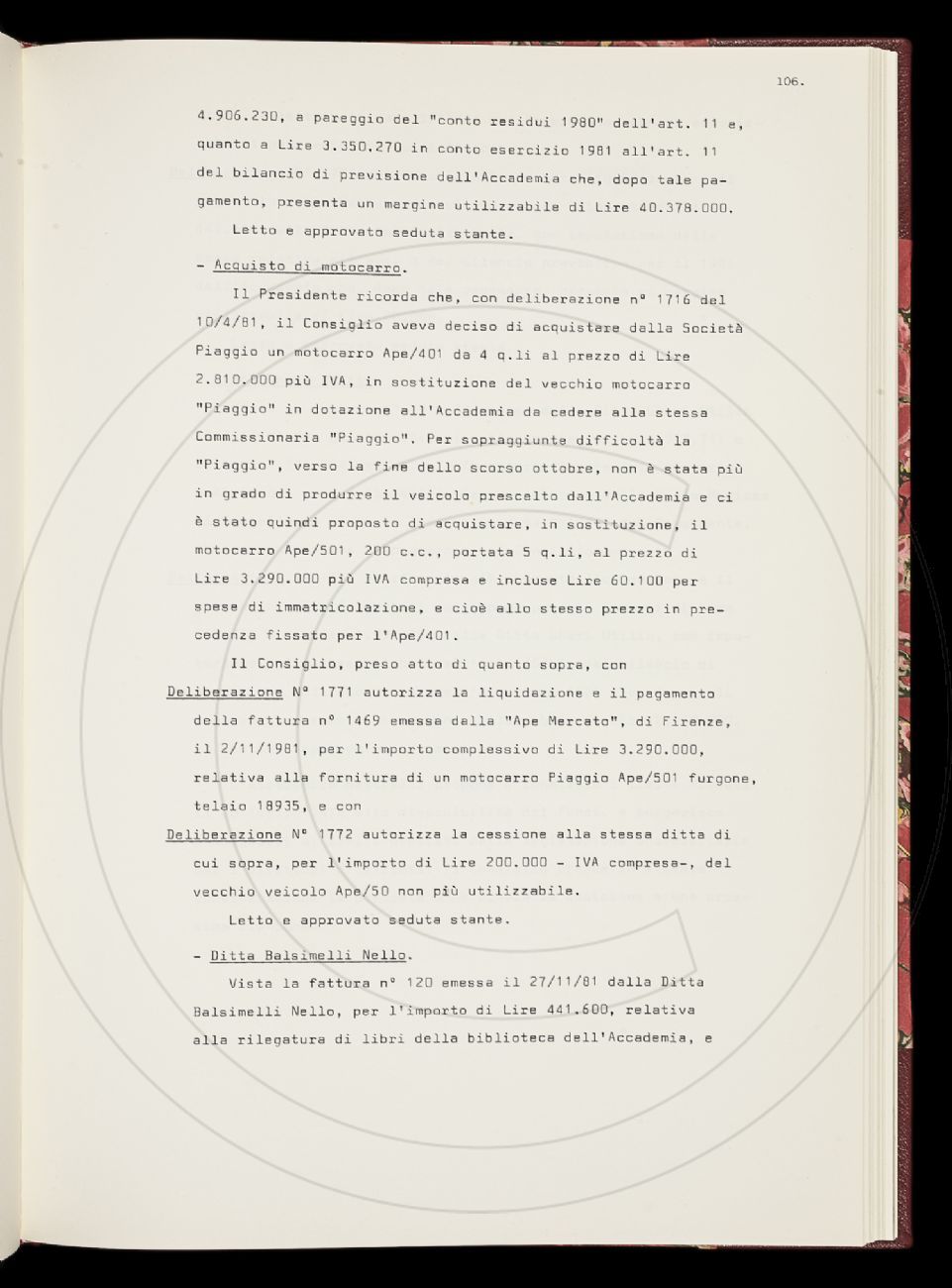 106.

4.906.230, a pareggio del "conto residui 1980" dell'art. 11 e, quanto a Lire 3.350.270 in conto esercizio 1981 all'art. 11 del bilancio di previsione dell'Accademia che, dopo tale pagamento, presenta un margine utilizzabile di Lire 40.378.000.

Letto e approvato seduta stante.

- Acquisto di motocarro.

Il Presidente ricorda che, con deliberazione n° 1716 del 10/4/81, il Consiglio aveva deciso di acquistare dalla Società Piaggio un motocarro Ape/401 da 4 q.li al prezzo di Lire 2.810.000 più IVA, in sostituzione del vecchio motocarro "Piaggio" in dotazione all'Accademia da cedere alla stessa Commissionaria "Piaggio". Per sopraggiunte difficoltà la "Piaggio", verso la fine dello scorso ottobre, non è stata più in grado di produrre il veicolo prescelto dall'Accademia e ci è stato quindi proposto di acquistare, in sostituzione, il motocarro Ape/501, 200 c.c., portata 5 q.li, al prezzo di Lire 3.290.000 più IVA compresa e incluse Lire 60.100 per spese di immatricolazione, e cioè allo stesso prezzo in precedenza fissato per l'Ape/401.

Il Consiglio, preso atto di quanto sopra, con

Deliberazione N° 1771 autorizza la liquidazione e il pagamento della fattura n° 1469 emessa dalla "Ape Mercato", di Firenze, il 2/11/1981, per l'importo complessivo di Lire 3.290.000, relativa alla fornitura di un motocarro Piaggio Ape/501 furgone, telaio 18935, e con

Deliberazione N° 1772 autorizza la cessione alla stessa ditta di cui sopra, per l'importo di Lire 200.000 - IVA compresa-, del vecchio veicolo Ape/50 non più utilizzabile.

Letto e approvato seduta stante.

- Ditta Balsimelli Nello.

Vista la fattura n° 120 emessa il 27/11/81 dalla Ditta Balsimelli Nello, per l'importo di Lire 441.600, relativa alla rilegatura di libri della biblioteca dell'Accademia, e